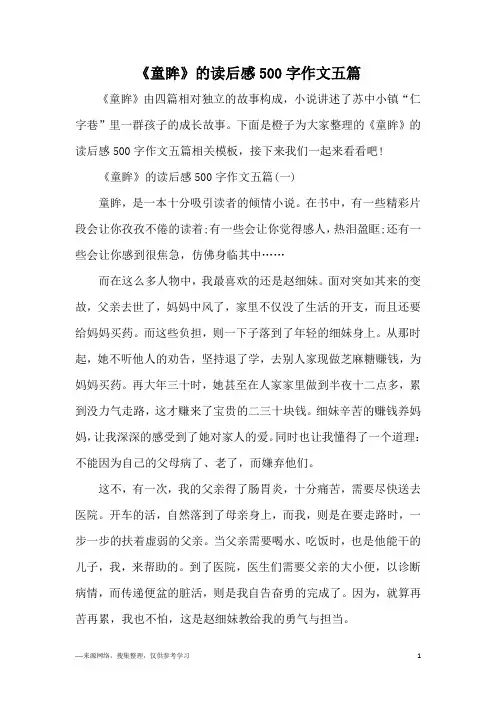 《童眸》的读后感500字作文五篇

《童眸》由四篇相对独立的故事构成，小说讲述了苏中小镇“仁字巷”里一群孩子的成长故事。下面是橙子为大家整理的《童眸》的读后感500字作文五篇相关模板，接下来我们一起来看看吧！

《童眸》的读后感500字作文五篇(一)

童眸，是一本十分吸引读者的倾情小说。在书中，有一些精彩片段会让你孜孜不倦的读着;有一些会让你觉得感人，热泪盈眶;还有一些会让你感到很焦急，仿佛身临其中……

而在这么多人物中，我最喜欢的还是赵细妹。面对突如其来的变故，父亲去世了，妈妈中风了，家里不仅没了生活的开支，而且还要给妈妈买药。而这些负担，则一下子落到了年轻的细妹身上。从那时起，她不听他人的劝告，坚持退了学，去别人家现做芝麻糖赚钱，为妈妈买药。再大年三十时，她甚至在人家家里做到半夜十二点多，累到没力气走路，这才赚来了宝贵的二三十块钱。细妹辛苦的赚钱养妈妈，让我深深的感受到了她对家人的爱。同时也让我懂得了一个道理：不能因为自己的父母病了、老了，而嫌弃他们。

这不，有一次，我的父亲得了肠胃炎，十分痛苦，需要尽快送去医院。开车的活，自然落到了母亲身上，而我，则是在要走路时，一步一步的扶着虚弱的父亲。当父亲需要喝水、吃饭时，也是他能干的儿子，我，来帮助的。到了医院，医生们需要父亲的大小便，以诊断病情，而传递便盆的脏活，则是我自告奋勇的完成了。因为，就算再苦再累，我也不怕，这是赵细妹教给我的勇气与担当。

—来源网络，搜集整理，仅供参考学习

1